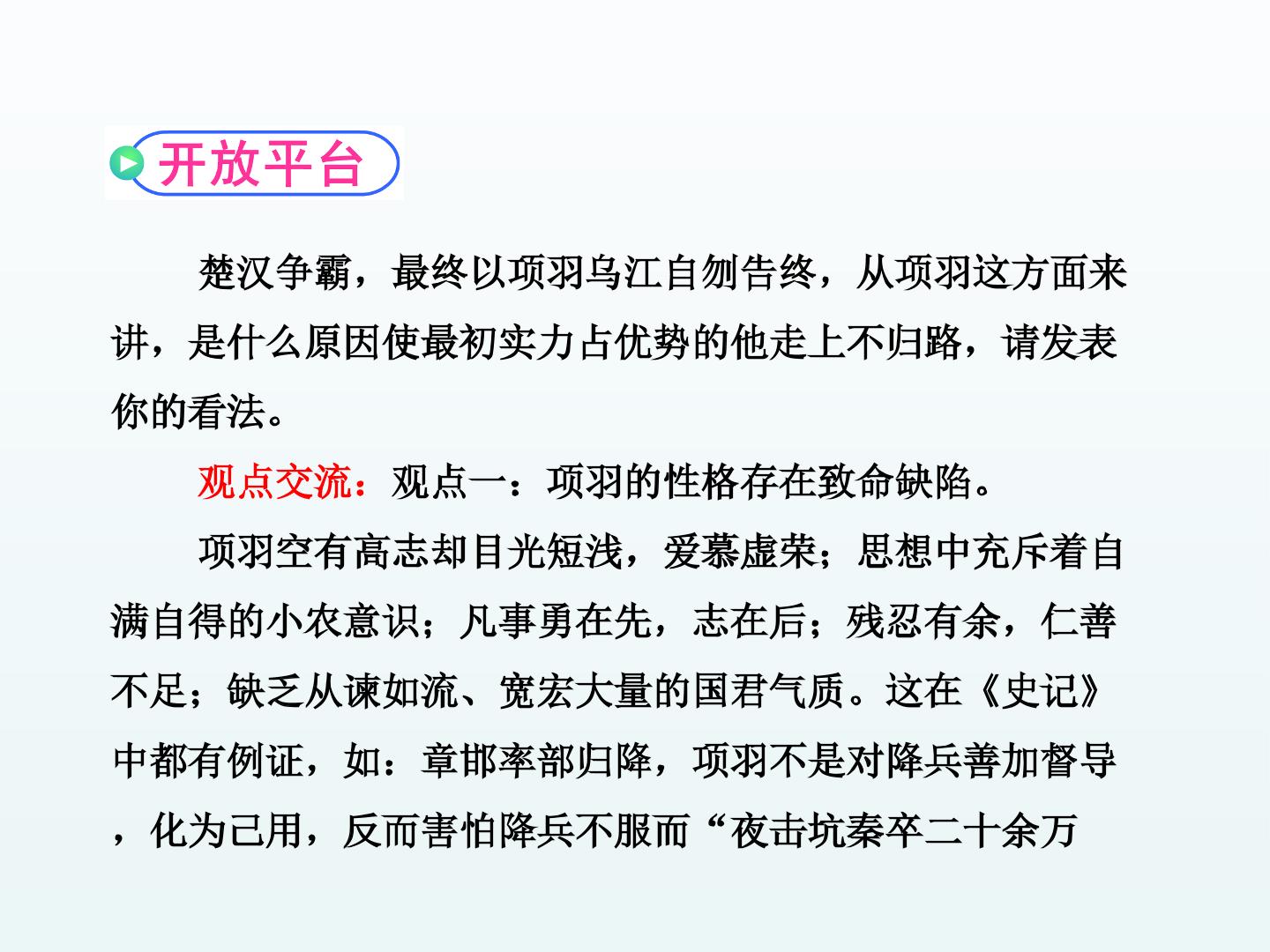 开放平台

楚汉争霸，最终以项羽乌江自刎告终，从项羽这方面来讲，是什么原因使最初实力占优势的他走上不归路，请发表你的看法。

观点交流：观点一：项羽的性格存在致命缺陷。

项羽空有高志却目光短浅，爱慕虚荣；思想中充斥着自满自得的小农意识；凡事勇在先，志在后；残忍有余，仁善不足；缺乏从谏如流、宽宏大量的国君气质。这在《史记》中都有例证，如：章邯率部归降，项羽不是对降兵善加督导，化为己用，反而害怕降兵不服而“夜击坑秦卒二十余万